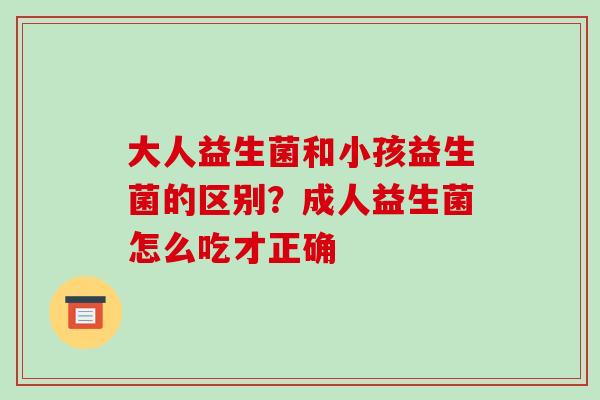 大人益生菌和小孩益生菌的区别？成人益生菌怎么吃才正确